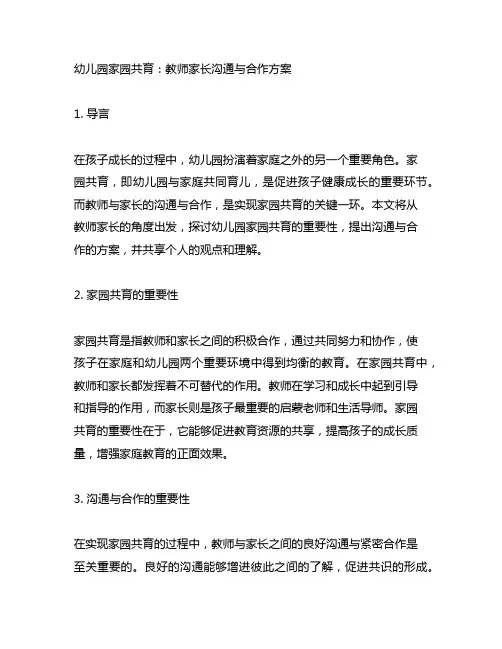 幼儿园家园共育：教师家长沟通与合作方案

1. 导言

在孩子成长的过程中，幼儿园扮演着家庭之外的另一个重要角色。家园共育，即幼儿园与家庭共同育儿，是促进孩子健康成长的重要环节。而教师与家长的沟通与合作，是实现家园共育的关键一环。本文将从教师家长的角度出发，探讨幼儿园家园共育的重要性，提出沟通与合作的方案，并共享个人的观点和理解。

2. 家园共育的重要性

家园共育是指教师和家长之间的积极合作，通过共同努力和协作，使孩子在家庭和幼儿园两个重要环境中得到均衡的教育。在家园共育中，教师和家长都发挥着不可替代的作用。教师在学习和成长中起到引导和指导的作用，而家长则是孩子最重要的启蒙老师和生活导师。家园共育的重要性在于，它能够促进教育资源的共享，提高孩子的成长质量，增强家庭教育的正面效果。

3. 沟通与合作的重要性

在实现家园共育的过程中，教师与家长之间的良好沟通与紧密合作是至关重要的。良好的沟通能够增进彼此之间的了解，促进共识的形成。